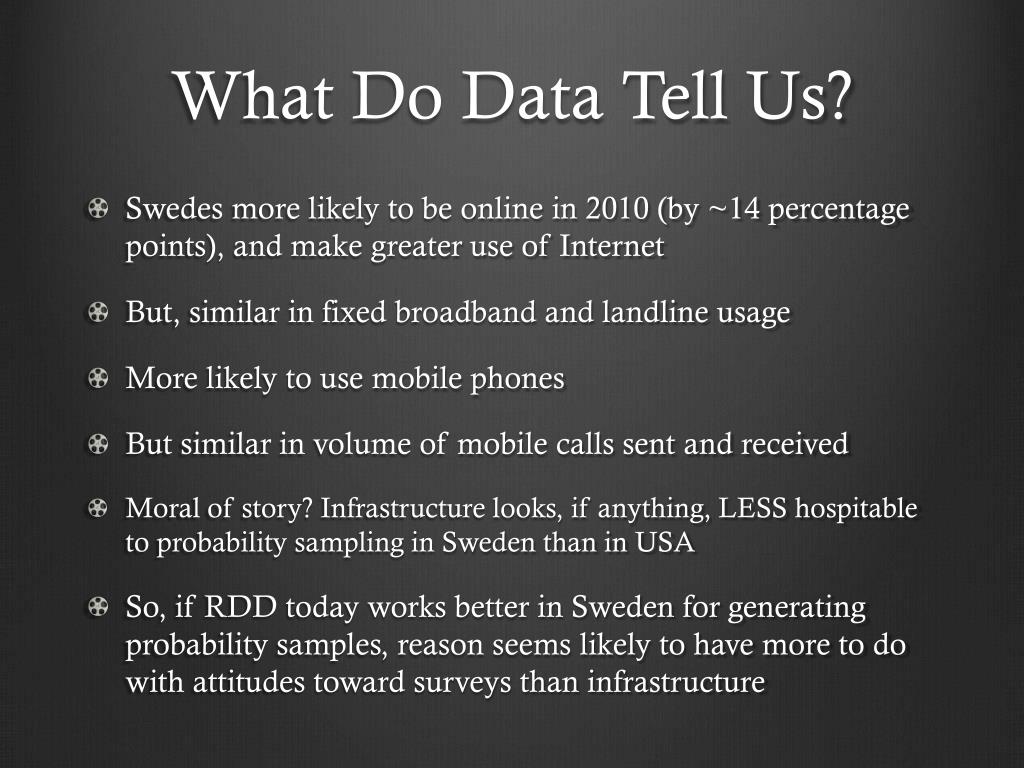 What Do Data Tell Us?

Swedes more likely to be online in 2010 (by ~14 percentage points), and make greater use of Internet

But, similar in fixed broadband and landline usage

More likely to use mobile phones

But similar in volume of mobile calls sent and received

Moral of story? Infrastructure looks, if anything, LESS hospitable to probability sampling in Sweden than in USA

So, if RDD today works better in Sweden for generating probability samples, reason seems likely to have more to do with attitudes toward surveys than infrastructure